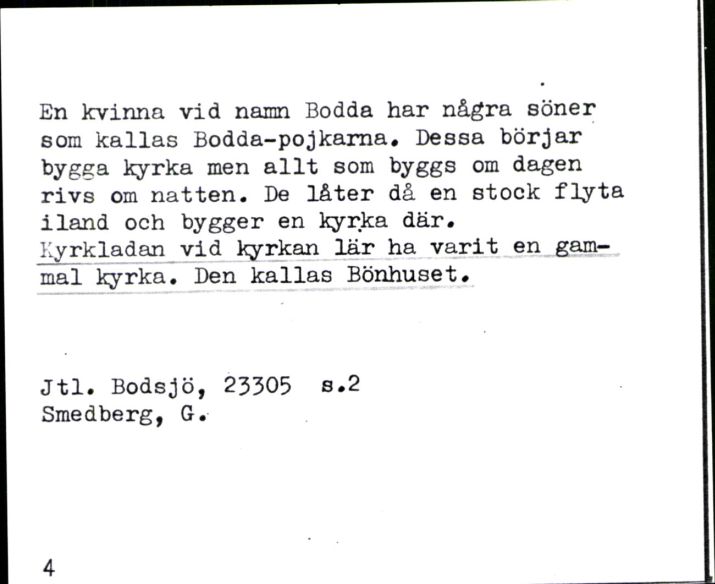 En kvinna vid namn Bodda har några söner som kallas Bodda-pojkarna. Dessa börjar bygga kyrka men allt som byggs om dagen rivs om natten. De låter då en stock flyta iland och bygger en kyrka där.
Kyrkladan vid kyrkan lär ha varit en gammal kyrka. Den kallas Bönhuset.

Jtl. Bodsjö, 23305 s.2
Smedberg, G.

4